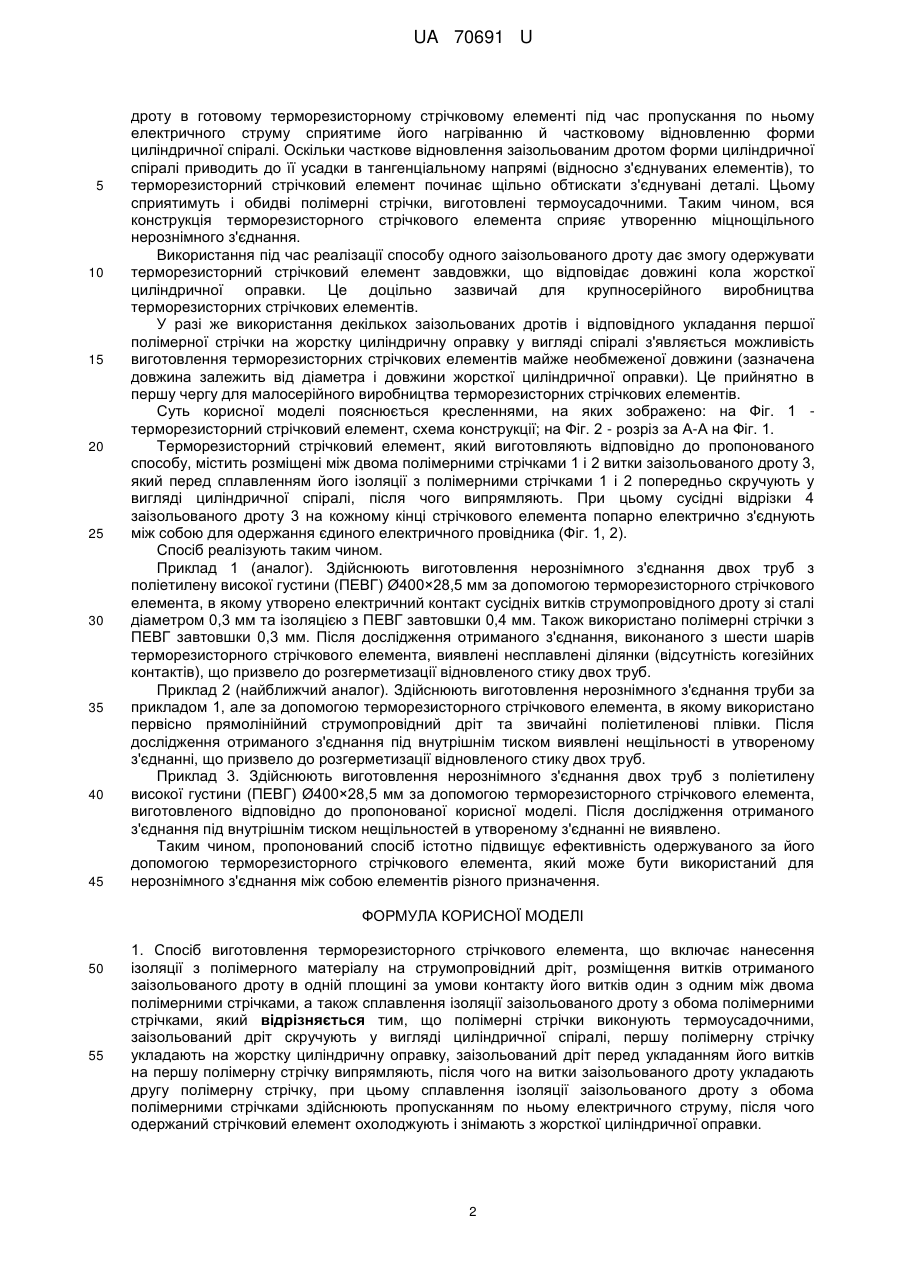 UA 70691 U

дроту в готовому терморезисторному стрічковому елементі під час пропускання по ньому електричного струму сприятиме його нагріванню й частковому відновленню форми циліндричної спіралі. Оскільки часткове відновлення заізольованим дротом форми циліндричної спіралі приводить до її усадки в тангенціальному напрямі (відносно з'єднуваних елементів), то
5 терморезисторний стрічковий елемент починає щільно обтискати з'єднувані деталі. Цьому сприятимуть і обидві полімерні стрічки, виготовлені термоусадочними. Таким чином, вся конструкція терморезисторного стрічкового елемента сприяє утворенню міцнощільного нерознімного з'єднання.

Використання під час реалізації способу одного заізольованого дроту дає змогу одержувати
10 терморезисторний стрічковий елемент завдовжки, що відповідає довжині кола жорсткої циліндричної оправки. Це доцільно зазвичай для крупносерійного виробництва терморезисторних стрічкових елементів.

У разі же використання декількох заізольованих дротів і відповідного укладання першої полімерної стрічки на жорстку циліндричну оправку у вигляді спіралі з'являється можливість
15 виготовлення терморезисторних стрічкових елементів майже необмеженої довжини (зазначена довжина залежить від діаметра і довжини жорсткої циліндричної оправки). Це прийнятно в першу чергу для малосерійного виробництва терморезисторних стрічкових елементів.

Суть корисної моделі пояснюється кресленнями, на яких зображено: на Фіг. 1 - терморезисторний стрічковий елемент, схема конструкції; на Фіг. 2 - розріз за А-А на Фіг. 1.
20 Терморезисторний стрічковий елемент, який виготовляють відповідно до пропонованого способу, містить розміщені між двома полімерними стрічками 1 і 2 витки заізольованого дроту 3, який перед сплавленням його ізоляції з полімерними стрічками 1 і 2 попередньо скручують у вигляді циліндричної спіралі, після чого випрямляють. При цьому сусідні відрізки 4 заізольованого дроту 3 на кожному кінці стрічкового елемента попарно електрично з'єднують
25 між собою для одержання єдиного електричного провідника (Фіг. 1, 2).

Спосіб реалізують таким чином.

Приклад 1 (аналог). Здійснюють виготовлення нерознімного з'єднання двох труб з поліетилену високої густини (ПЕВГ) Ø400×28,5 мм за допомогою терморезисторного стрічкового елемента, в якому утворено електричний контакт сусідніх витків струмопровідного дроту зі сталі
30 діаметром 0,3 мм та ізоляцією з ПЕВГ завтовшки 0,4 мм. Також використано полімерні стрічки з ПЕВГ завтовшки 0,3 мм. Після дослідження отриманого з'єднання, виконаного з шести шарів терморезисторного стрічкового елемента, виявлені несплавлені ділянки (відсутність когезійних контактів), що призвело до розгерметизації відновленого стику двох труб.

Приклад 2 (найближчий аналог). Здійснюють виготовлення нерознімного з'єднання труби за
35 прикладом 1, але за допомогою терморезисторного стрічкового елемента, в якому використано первісно прямолінійний струмопровідний дріт та звичайні поліетиленові плівки. Після дослідження отриманого з'єднання під внутрішнім тиском виявлені нещільності в утвореному з'єднанні, що призвело до розгерметизації відновленого стику двох труб.

Приклад 3. Здійснюють виготовлення нерознімного з'єднання двох труб з поліетилену
40 високої густини (ПЕВГ) Ø400×28,5 мм за допомогою терморезисторного стрічкового елемента, виготовленого відповідно до пропонованої корисної моделі. Після дослідження отриманого з'єднання під внутрішнім тиском нещільностей в утвореному з'єднанні не виявлено.

Таким чином, пропонований спосіб істотно підвищує ефективність одержуваного за його допомогою терморезисторного стрічкового елемента, який може бути використаний для
45 нерознімного з'єднання між собою елементів різного призначення.

ФОРМУЛА КОРИСНОЇ МОДЕЛІ

1. Спосіб виготовлення терморезисторного стрічкового елемента, що включає нанесення
50 ізоляції з полімерного матеріалу на струмопровідний дріт, розміщення витків отриманого заізольованого дроту в одній площині за умови контакту його витків один з одним між двома полімерними стрічками, а також сплавлення ізоляції заізольованого дроту з обома полімерними стрічками, який відрізняється тим, що полімерні стрічки виконують термоусадочними, заізольований дріт скручують у вигляді циліндричної спіралі, першу полімерну стрічку
55 укладають на жорстку циліндричну оправку, заізольований дріт перед укладанням його витків на першу полімерну стрічку випрямляють, після чого на витки заізольованого дроту укладають другу полімерну стрічку, при цьому сплавлення ізоляції заізольованого дроту з обома полімерними стрічками здійснюють пропусканням по ньому електричного струму, після чого одержаний стрічковий елемент охолоджують і знімають з жорсткої циліндричної оправки.

2